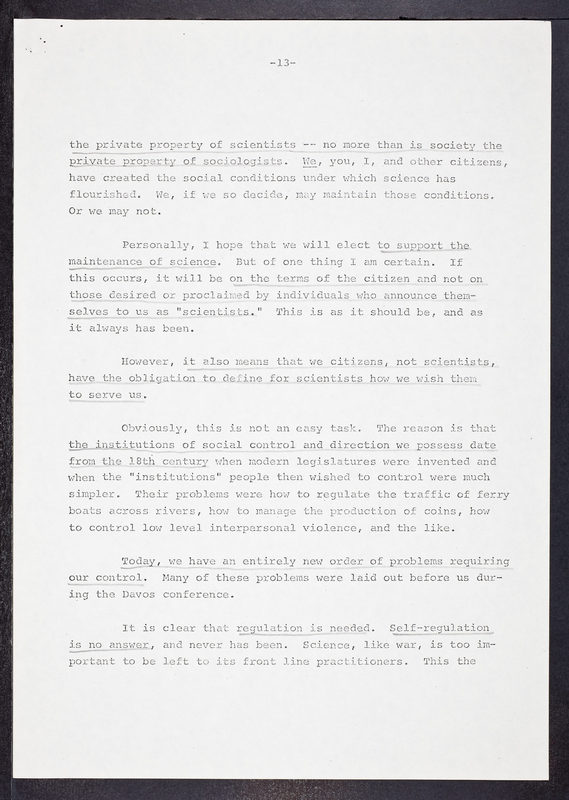 -13-

the private property of scientists -- no more than is society the private property of sociologists. We, you, I, and other citizens, have created the social conditions under which science has flourished. We, if we so decide, may maintain those conditions. Or we may not.

Personally, I hope that we will elect to support the maintenance of science. But of one thing I am certain. If this occurs, it will be on the terms of the citizen and not on those desired or proclaimed by individuals who announce themselves to us as "scientists." This is as it should be, and as it always has been.

However, it also means that we citizens, not scientists, have the obligation to define for scientists how we wish them to serve us.

Obviously, this is not an easy task. The reason is that the institutions of social control and direction we possess date from the 18th century when modern legislatures were invented and when the "institutions" people then wished to control were much simpler. Their problems were how to regulate the traffic of ferry boats across rivers, how to manage the production of coins, how to control low level interpersonal violence, and the like.

Today, we have an entirely new order of problems requiring our control. Many of these problems were laid out before us during the Davos conference.

It is clear that regulation is needed. Self-regulation is no answer, and never has been. Science, like war, is too important to be left to its front line practitioners. This the